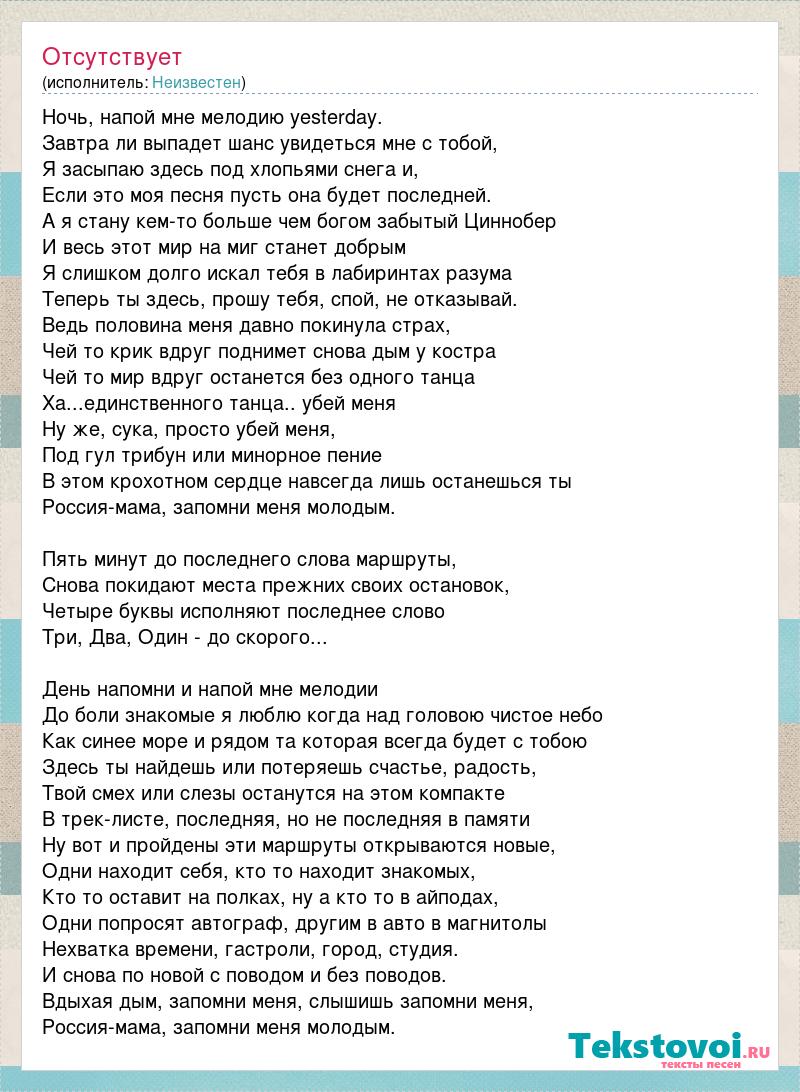 Отсутствует
(исполнитель: Неизвестен)

Ночь, напой мне мелодию yesterday.
Завтра ли выпадет шанс увидеться мне с тобой,
Я засыпаю здесь под хлопьями снега и,
Если это моя песня пусть она будет последней.
А я стану кем-то больше чем богом забытый Циннобер
И весь этот мир на миг станет добрым
Я слишком долго искал тебя в лабиринтах разума
Теперь ты здесь, прошу тебя, спой, не отказывай.
Ведь половина меня давно покинула страх,
Чей то крик вдруг поднимет снова дым у костра
Чей то мир вдруг останется без одного танца
Ха...единственного танца.. убей меня
Ну же, сука, просто убей меня,
Под гул трибун или минорное пение
В этом крохотном сердце навсегда лишь останешься ты
Россия-мама, запомни меня молодым.

Пять минут до последнего слова маршруты,
Снова покидают места прежних своих остановок,
Четыре буквы исполняют последнее слово
Три, Два, Один - до скорого...

День напомни и напой мне мелодии
До боли знакомые я люблю когда над головою чистое небо
Как синее море и рядом та которая всегда будет с тобою
Здесь ты найдешь или потеряешь счастье, радость,
Твой смех или слезы останутся на этом компакте
В трек-листе, последняя, но не последняя в памяти
Ну вот и пройдены эти маршруты открываются новые,
Одни находит себя, кто то находит знакомых,
Кто то оставит на полках, ну а кто то в айподах,
Одни попросят автограф, другим в авто в магнитолы
Нехватка времени, гастроли, город, студия.
И снова по новой с поводом и без поводов.
Вдыхая дым, запомни меня, слышишь запомни меня,
Россия-мама, запомни меня молодым.

Tekstovoi.RU
тексты песен